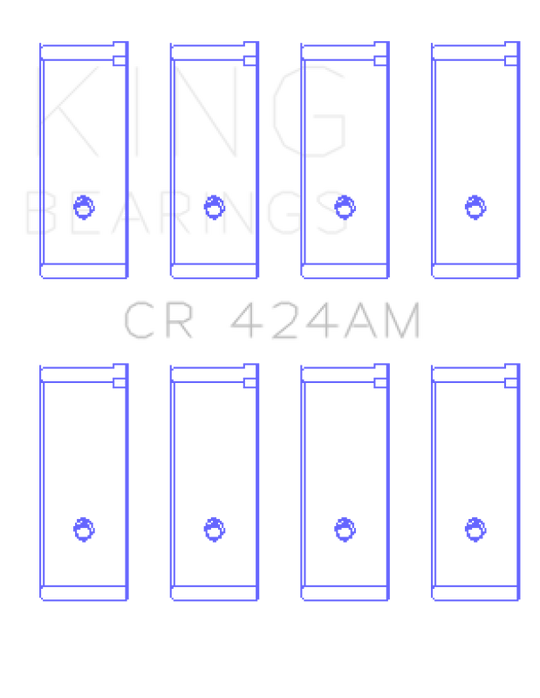 KING
BEARINGS

CR 424AM